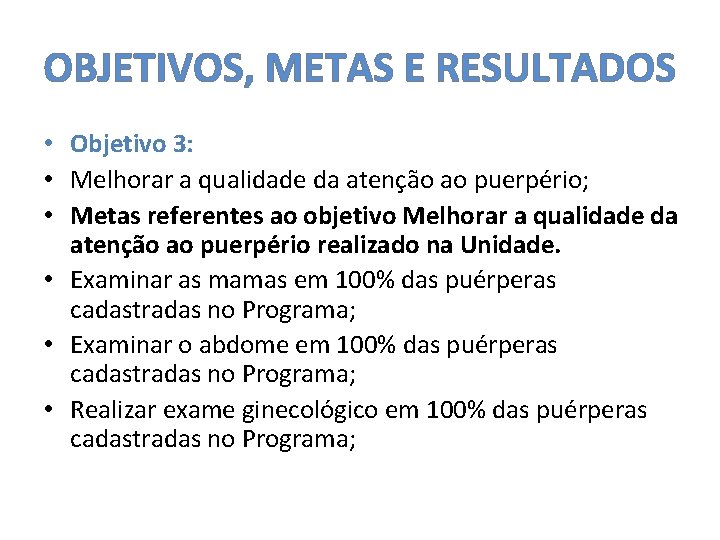 OBJETIVOS, METAS E RESULTADOS

• Objetivo 3:
• Melhorar a qualidade da atenção ao puerpério;
• Metas referentes ao objetivo Melhorar a qualidade da atenção ao puerpério realizado na Unidade.
• Examinar as mamas em 100% das puérperas cadastradas no Programa;
• Examinar o abdome em 100% das puérperas cadastradas no Programa;
• Realizar exame ginecológico em 100% das puérperas cadastradas no Programa;